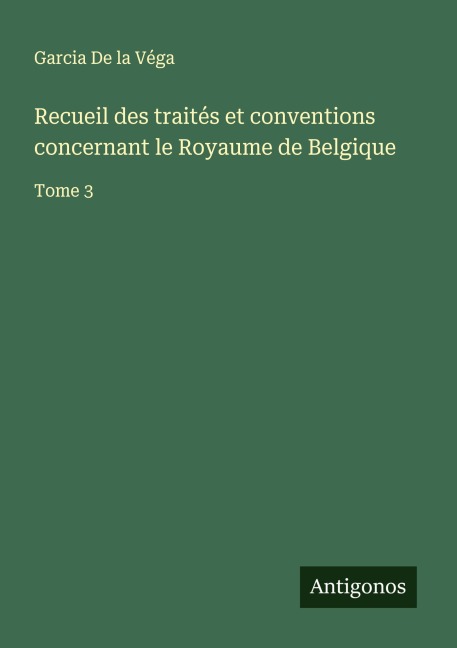 Garcia De la Véga

Recueil des traités et conventions concernant le Royaume de Belgique

Tome 3

Antigonos